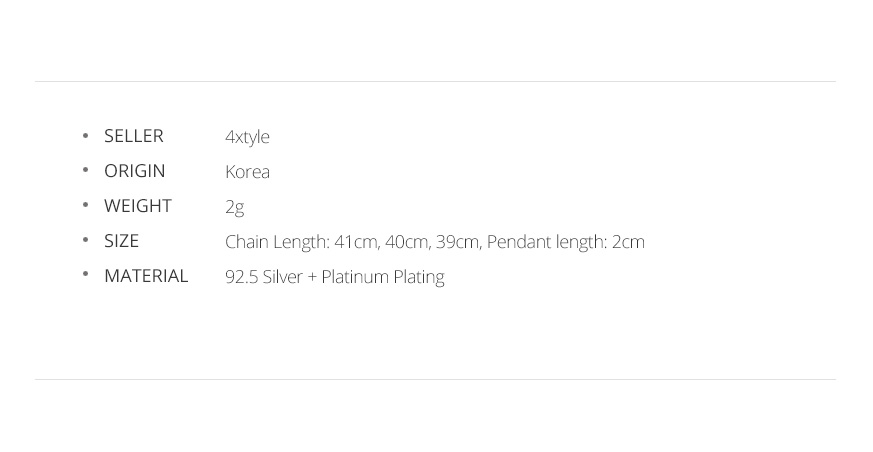 • SELLER 4xtyle
• ORIGIN Korea
• WEIGHT 2g
• SIZE Chain Length: 41cm, 40cm, 39cm, Pendant length: 2cm
• MATERIAL 92.5 Silver + Platinum Plating